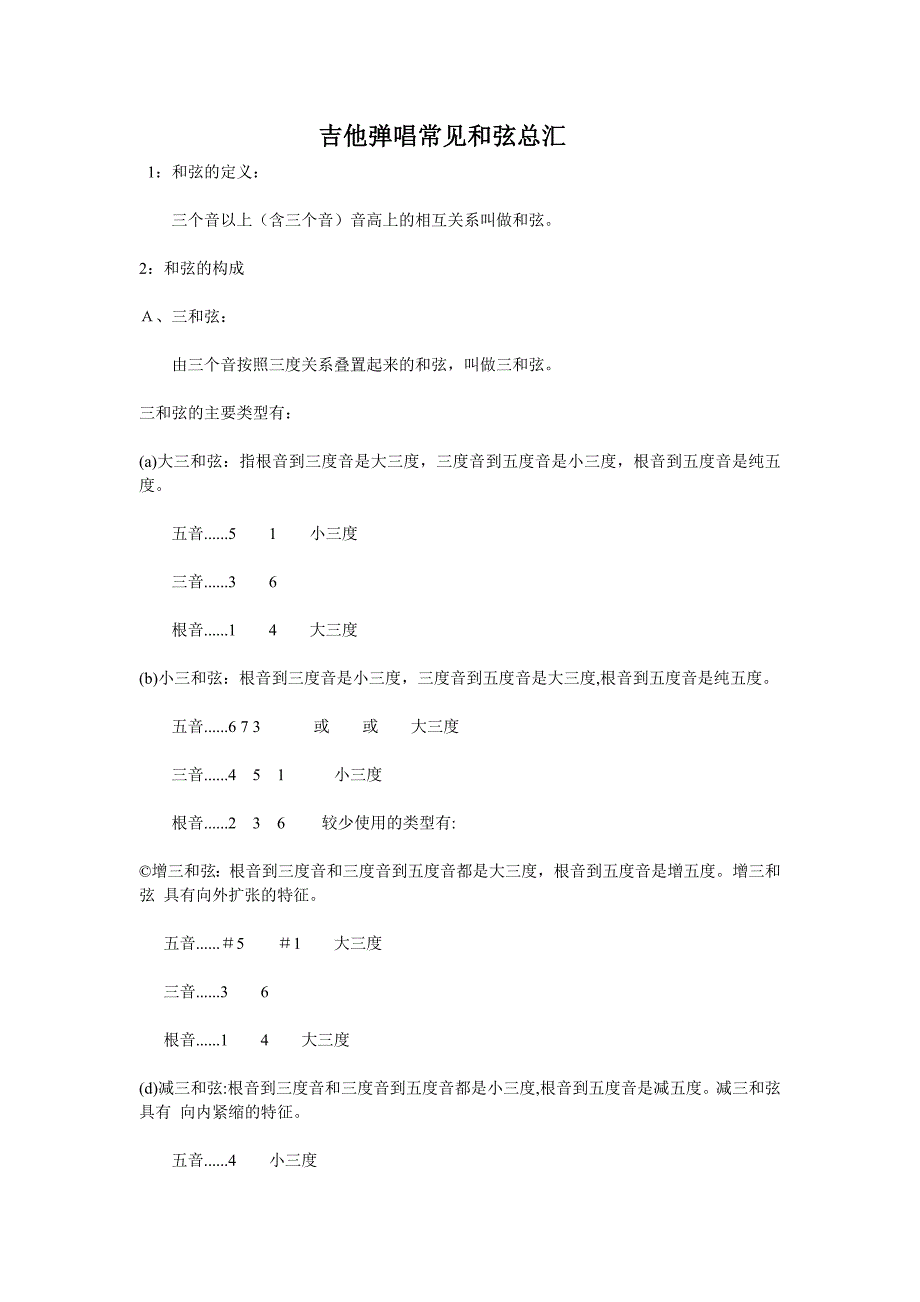 吉他弹唱常见和弦总汇

1：和弦的定义：

三个音以上（含三个音）音高上的相互关系叫做和弦。

2：和弦的构成

A、三和弦：

由三个音按照三度关系叠置起来的和弦，叫做三和弦。

三和弦的主要类型有：

(a)大三和弦：指根音到三度音是大三度，三度音到五度音是小三度，根音到五度音是纯五度。

五音......5　1　小三度

三音......3　6

根音......1　4　大三度

(b)小三和弦：根音到三度音是小三度，三度音到五度音是大三度,根音到五度音是纯五度。

五音......6 7 3　或　或　大三度

三音......4　5　1　小三度

根音......2　3　6　较少使用的类型有:

©增三和弦:根音到三度音和三度音到五度音都是大三度，根音到五度音是增五度。增三和弦 具有向外扩张的特征。

五音......＃5　＃1　大三度

三音......3　6

根音......1　4　大三度

(d)减三和弦:根音到三度音和三度音到五度音都是小三度,根音到五度音是减五度。减三和弦具有 向内紧缩的特征。

五音......4　小三度